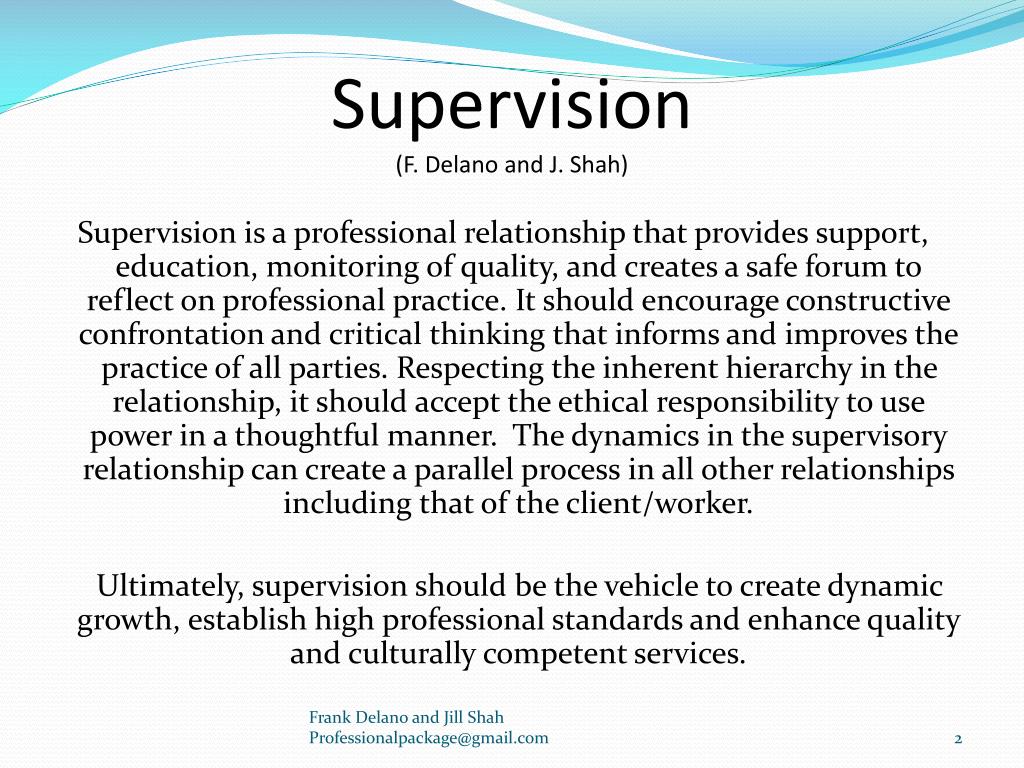 Supervision
(F. Delano and J. Shah)

Supervision is a professional relationship that provides support, education, monitoring of quality, and creates a safe forum to reflect on professional practice. It should encourage constructive confrontation and critical thinking that informs and improves the practice of all parties. Respecting the inherent hierarchy in the relationship, it should accept the ethical responsibility to use power in a thoughtful manner. The dynamics in the supervisory relationship can create a parallel process in all other relationships including that of the client/worker.

Ultimately, supervision should be the vehicle to create dynamic growth, establish high professional standards and enhance quality and culturally competent services.

Frank Delano and Jill Shah
Professionalpackage@gmail.com

2